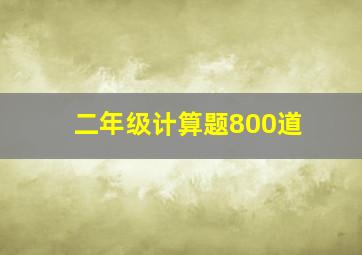 二年级计算题800道